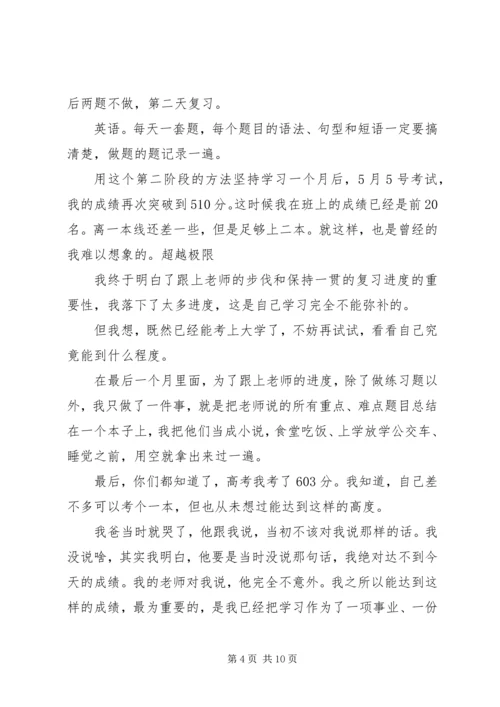 后两题不做，第二天复习。

英语。每天一套题，每个题目的语法、句型和短语一定要搞清楚，做题的题记录一遍。

用这个第二阶段的方法坚持学习一个月后，5月5号考试，我的成绩再次突破到510分。这时候我在班上的成绩已经是前20名。离一本线还差一些，但是足够上二本。就这样，也是曾经的我难以想象的。超越极限

我终于明白了跟上老师的步伐和保持一贯的复习进度的重要性，我落下了太多进度，这是自己学习完全不能弥补的。

但我想，既然已经能考上大学了，不妨再试试，看看自己究竟能到什么程度。

在最后一个月里面，为了跟上老师的进度，除了做练习题以外，我只做了一件事，就是把老师说的所有重点、难点题目总结在一个本子上，我把他们当成小说，食堂吃饭、上学放学公交车、睡觉之前，用空就拿出来过一遍。

最后，你们都知道了，高考我考了603分。我知道，自己差不多可以考个一本，但也从未想过能达到这样的高度。

我爸当时就哭了，他跟我说，当初不该对我说那样的话。我没说啥，其实我明白，他要是当时没说那句话，我绝对达不到今天的成绩。我的老师对我说，他完全不意外。我之所以能达到这样的成绩，最为重要的，是我已经把学习作为了一项事业、一份

第4页 共10页